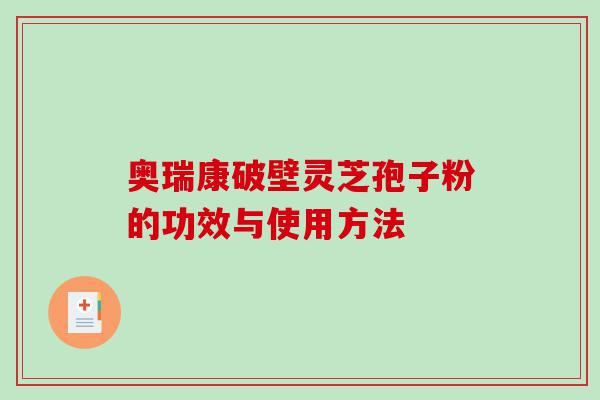 奥瑞康破壁灵芝孢子粉的功效与使用方法